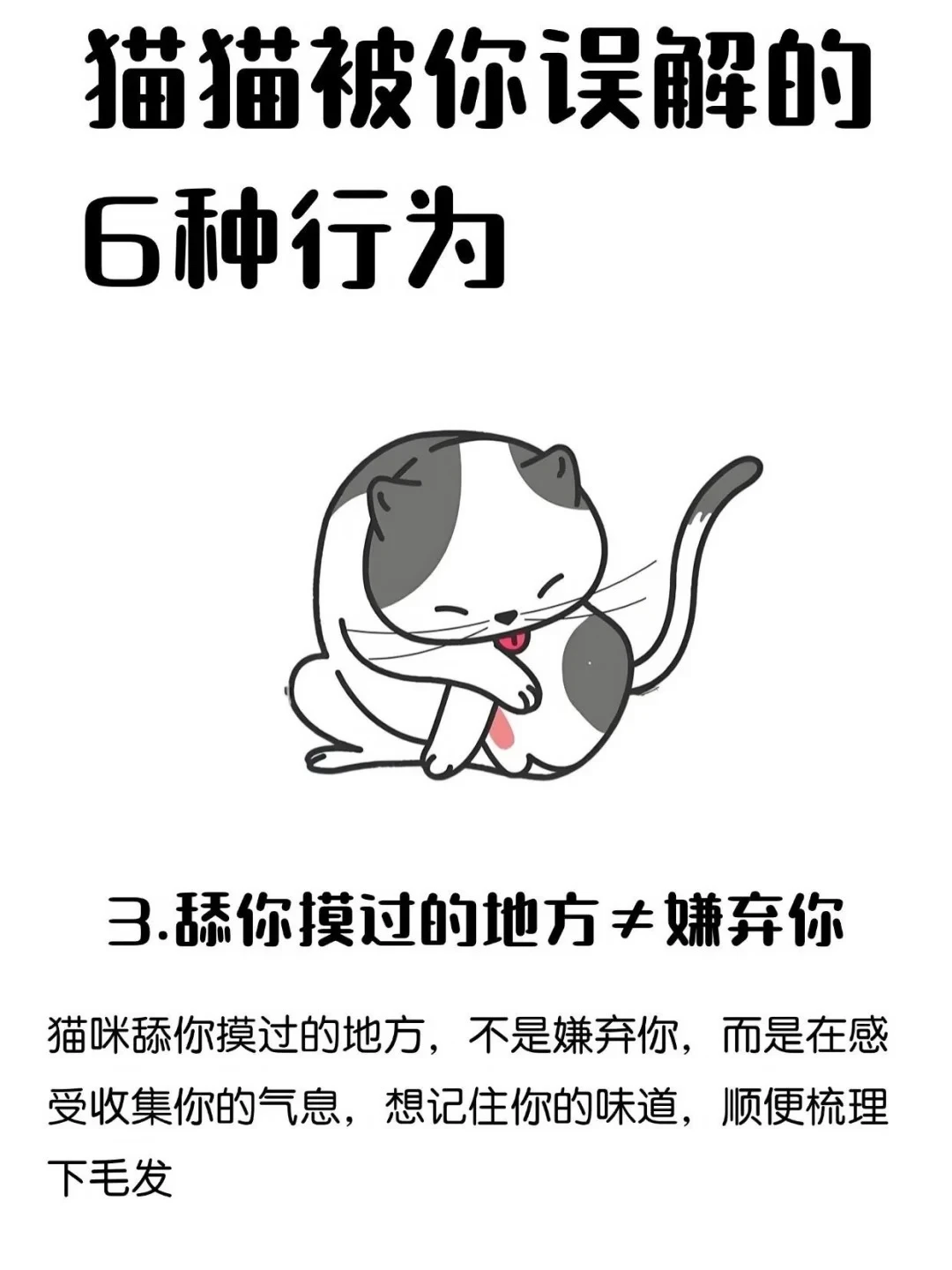 猫猫被你误解的6种行为

3.舔你摸过的地方≠嫌弃你

猫咪舔你摸过的地方，不是嫌弃你，而是在感受收集你的气息，想记住你的味道，顺便梳理下毛发